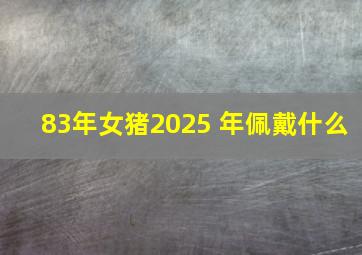 83年女猪2025 年佩戴什么